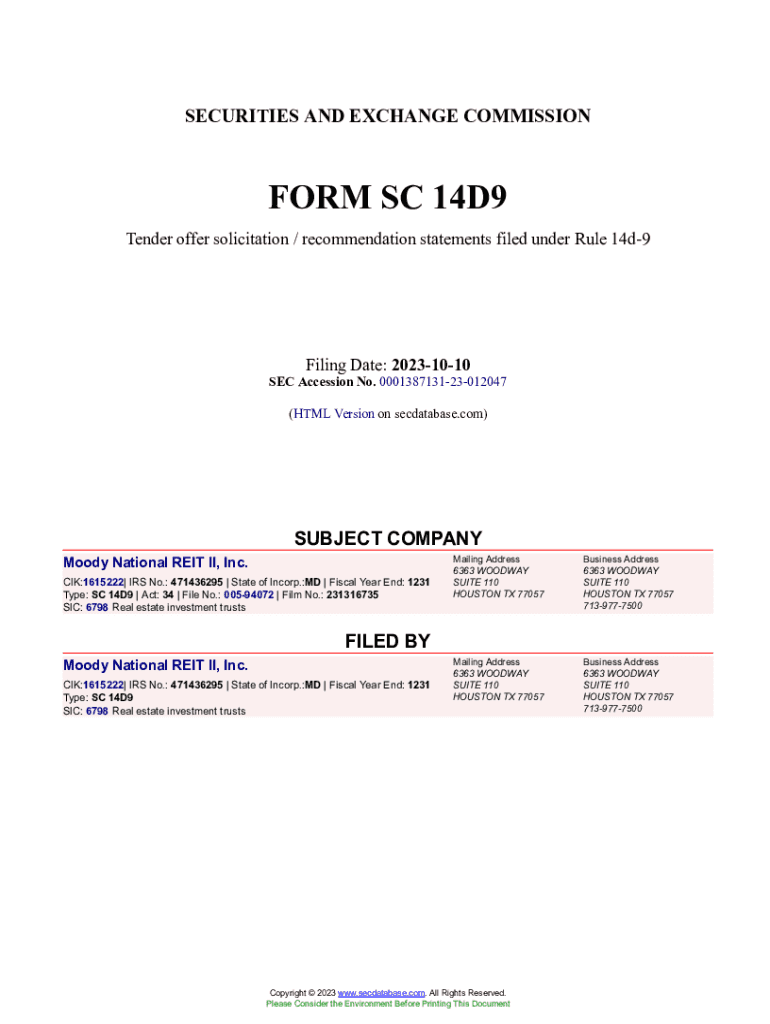 SECURITIES AND EXCHANGE COMMISSION

FORM SC 14D9

Tender offer solicitation / recommendation statements filed under Rule 14d-9

Filing Date: 2023-10-10
SEC Accession No. 0001387131-23-012047

(HTML Version on secdatabase.com)

SUBJECT COMPANY

Moody National REIT II, Inc.
CIK:1615222| IRS No.: 471436295 | State of Incorp.:MD | Fiscal Year End: 1231
Type: SC 14D9 | Act: 34 | File No.: 005-94072 | Film No.: 231316735
SIC: 6798 Real estate investment trusts

Mailing Address
6363 WOODWAY
SUITE 110
HOUSTON TX 77057

Business Address
6363 WOODWAY
SUITE 110
HOUSTON TX 77057
713-977-7500

FILED BY

Moody National REIT II, Inc.
CIK:1615222| IRS No.: 471436295 | State of Incorp.:MD | Fiscal Year End: 1231
Type: SC 14D9
SIC: 6798 Real estate investment trusts

Mailing Address
6363 WOODWAY
SUITE 110
HOUSTON TX 77057

Business Address
6363 WOODWAY
SUITE 110
HOUSTON TX 77057
713-977-7500

Copyright © 2023 www.secdatabase.com. All Rights Reserved.
Please Consider the Environment Before Printing This Document